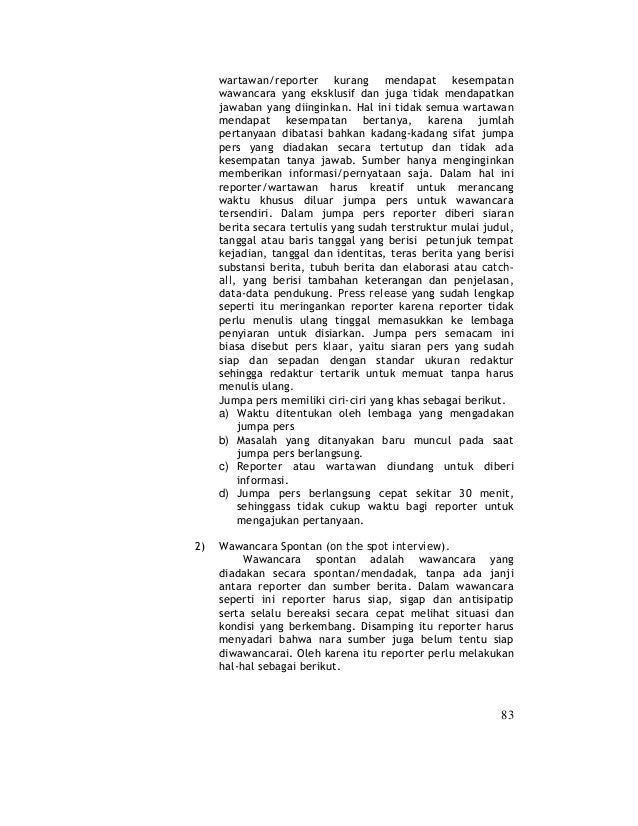 wartawan/reporter kurang mendapat kesempatan wawancara yang eksklusif dan juga tidak mendapatkan jawaban yang diinginkan. Hal ini tidak semua wartawan mendapat kesempatan bertanya, karena jumlah pertanyaan dibatasi bahkan kadang-kadang sifat jumpa pers yang diadakan secara tertutup dan tidak ada kesempatan tanya jawab. Sumber hanya menginginkan memberikan informasi/pernyataan saja. Dalam hal ini reporter/wartawan harus kreatif untuk merancang waktu khusus diluar jumpa pers untuk wawancara tersendiri. Dalam jumpa pers reporter diberi siaran berita secara tertulis yang sudah terstruktur mulai judul, tanggal atau baris tanggal yang berisi petunjuk tempat kejadian, tanggal dan identitas, teras berita yang berisi substansi berita, tubuh berita dan elaborasi atau catch-all, yang berisi tambahan keterangan dan penjelasan, data-data pendukung. Press release yang sudah lengkap seperti itu meringankan reporter karena reporter tidak perlu menulis ulang tinggal memasukkan ke lembaga penyiaran untuk disiarkan. Jumpa pers semacam ini biasa disebut pers klaar, yaitu siaran pers yang sudah siap dan sepadan dengan standar ukuran redaktur sehingga redaktur tertarik untuk memuat tanpa harus menulis ulang.
Jumpa pers memiliki ciri-ciri yang khas sebagai berikut.
a) Waktu ditentukan oleh lembaga yang mengadakan jumpa pers
b) Masalah yang ditanyakan baru muncul pada saat jumpa pers berlangsung.
c) Reporter atau wartawan diundang untuk diberi informasi.
d) Jumpa pers berlangsung cepat sekitar 30 menit, sehinggass tidak cukup waktu bagi reporter untuk mengajukan pertanyaan.

2) Wawancara Spontan (on the spot interview).
Wawancara spontan adalah wawancara yang diadakan secara spontan/mendadak, tanpa ada janji antara reporter dan sumber berita. Dalam wawancara seperti ini reporter harus siap, sigap dan antisipatip serta selalu bereaksi secara cepat melihat situasi dan kondisi yang berkembang. Disamping itu reporter harus menyadari bahwa nara sumber juga belum tentu siap diwawancarai. Oleh karena itu reporter perlu melakukan hal-hal sebagai berikut.

83